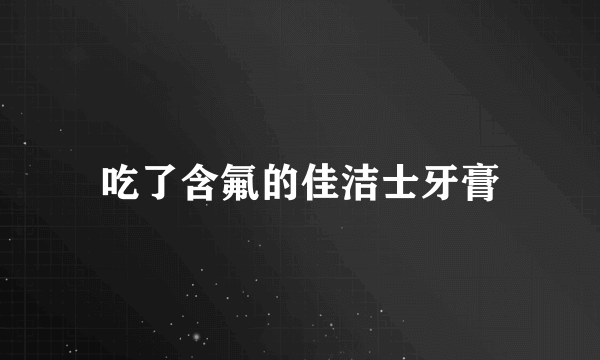 吃了含氟的佳洁士牙膏